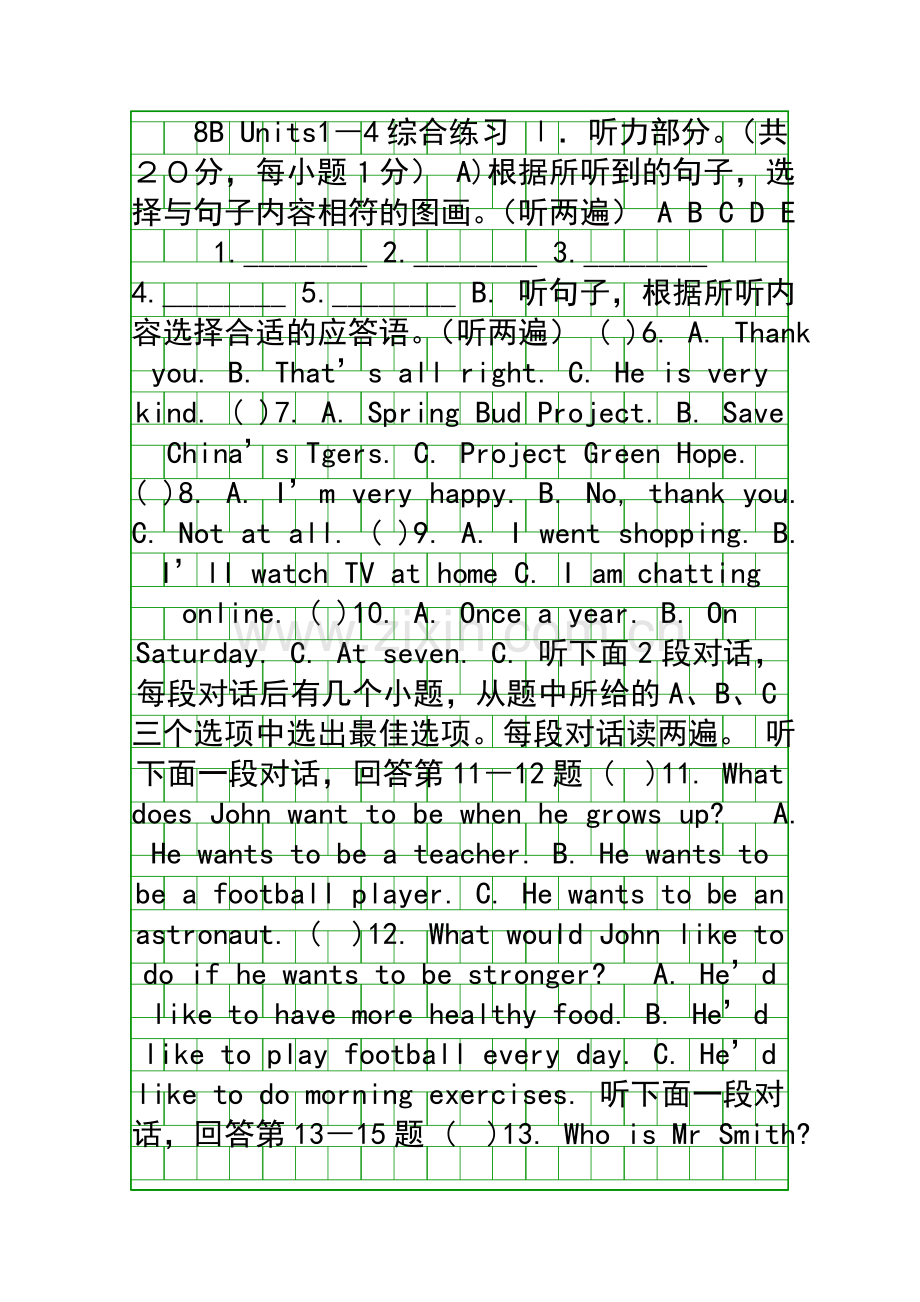 8B Units1—4综合练习 Ⅰ. 听力部分。(共20分，每小题1分) A)根据所听到的句子，选择与句子内容相符的图画。(听两遍) A B C D E 1.____ 2.____ 3.____ 4.____ 5.____ B. 听句子，根据所听内容选择合适的应答语。(听两遍) ( )6. A. Thank you. B. That's all right. C. He is very kind. ( )7. A. Spring Bud Project. B. Save China's Tgers. C. Project Green Hope. ( )8. A. I'm very happy. B. No, thank you. C. Not at all. ( )9. A. I went shopping. B. I'll watch TV at home C. I am chatting online. ( )10. A. Once a year. B. On Saturday. C. At seven. C. 听下面2段对话，每段对话后有几个小题，从题中所给的A、B、C三个选项中选出最佳选项。每段对话读两遍。 听下面一段对话，回答第11—12题 ( )11. What does John want to be when he grows up? A. He wants to be a teacher. B. He wants to be a football player. C. He wants to be an astronaut. ( )12. What would John like to do if he wants to be stronger? A. He'd like to have more healthy food. B. He'd like to play football every day. C. He'd like to do morning exercises. 听下面一段对话，回答第13—15题 ( )13. Who is Mr Smith?

www.zixin.com.cn